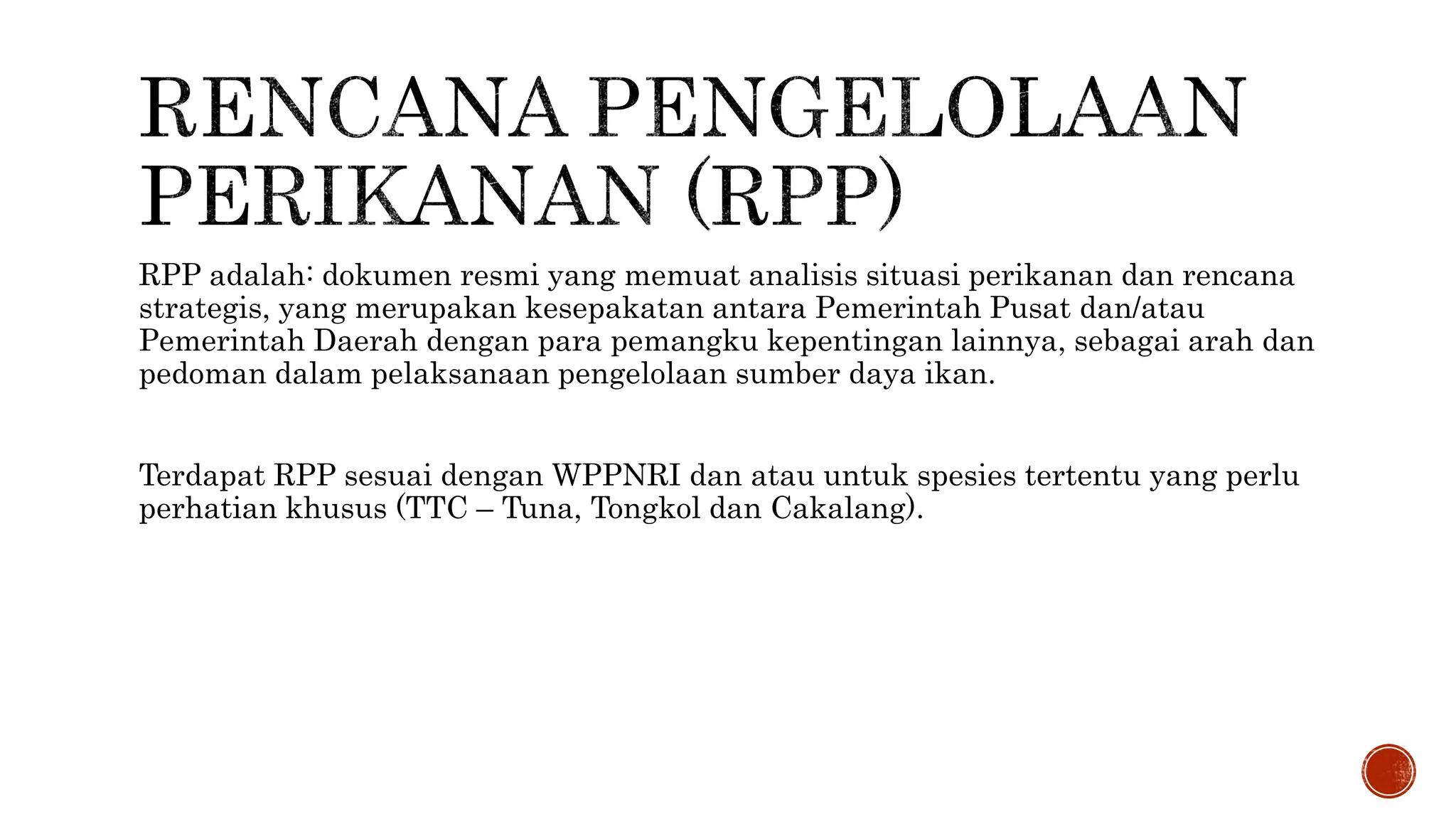 RENCANA PENGELOLAAN PERIKANAN (RPP)

RPP adalah: dokumen resmi yang memuat analisis situasi perikanan dan rencana strategis, yang merupakan kesepakatan antara Pemerintah Pusat dan/atau Pemerintah Daerah dengan para pemangku kepentingan lainnya, sebagai arah dan pedoman dalam pelaksanaan pengelolaan sumber daya ikan.

Terdapat RPP sesuai dengan WPPNRI dan atau untuk spesies tertentu yang perlu perhatian khusus (TTC – Tuna, Tongkol dan Cakalang).